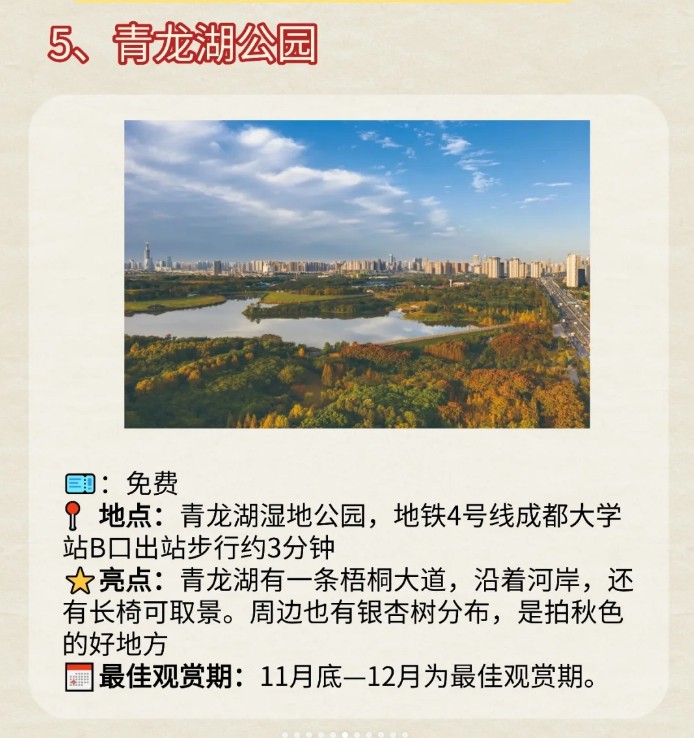 5、青龙湖公园

：免费
地点：青龙湖湿地公园，地铁4号线成都大学站B口出站步行约3分钟
亮点：青龙湖有一条梧桐大道，沿着河岸，还有长椅可取景。周边也有银杏树分布，是拍秋色的好地方
最佳观赏期：11月底—12月为最佳观赏期。